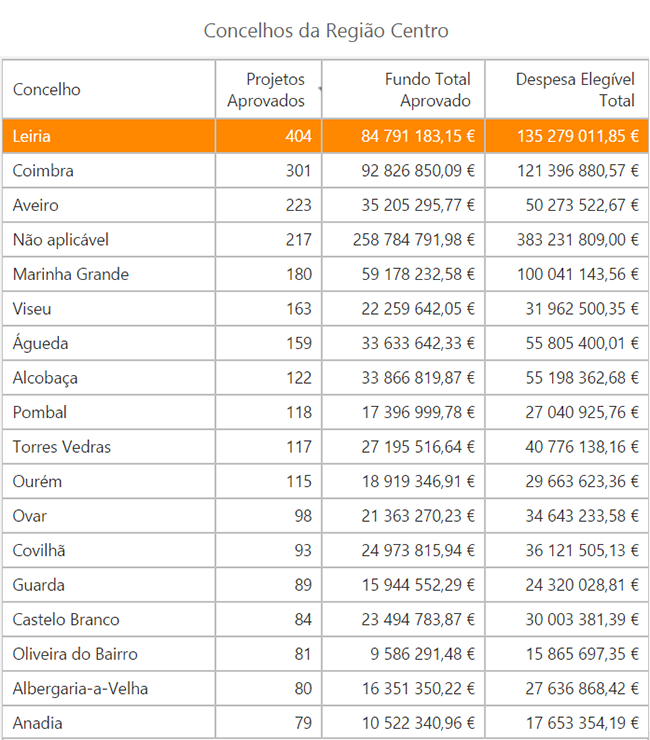 Concelhos da Região Centro

| Concelho | Projetos Aprovados | Fundo Total Aprovado | Despesa Elegível Total |
|---|---|---|---|
| Leiria | 404 | 84 791 183,15 € | 135 279 011,85 € |
| Coimbra | 301 | 92 826 850,09 € | 121 396 880,57 € |
| Aveiro | 223 | 35 205 295,77 € | 50 273 522,67 € |
| Não aplicável | 217 | 258 784 791,98 € | 383 231 809,00 € |
| Marinha Grande | 180 | 59 178 232,58 € | 100 041 143,56 € |
| Viseu | 163 | 22 259 642,05 € | 31 962 500,35 € |
| Águeda | 159 | 33 633 642,33 € | 55 805 400,01 € |
| Alcobaça | 122 | 33 866 819,87 € | 55 198 362,68 € |
| Pombal | 118 | 17 396 999,78 € | 27 040 925,76 € |
| Torres Vedras | 117 | 27 195 516,64 € | 40 776 138,16 € |
| Ourém | 115 | 18 919 346,91 € | 29 663 623,36 € |
| Ovar | 98 | 21 363 270,23 € | 34 643 233,58 € |
| Covilhã | 93 | 24 973 815,94 € | 36 121 505,13 € |
| Guarda | 89 | 15 944 552,29 € | 24 320 028,81 € |
| Castelo Branco | 84 | 23 494 783,87 € | 30 003 381,39 € |
| Oliveira do Bairro | 81 | 9 586 291,48 € | 15 865 697,35 € |
| Albergaria-a-Velha | 80 | 16 351 350,22 € | 27 636 868,42 € |
| Anadia | 79 | 10 522 340,96 € | 17 653 354,19 € |